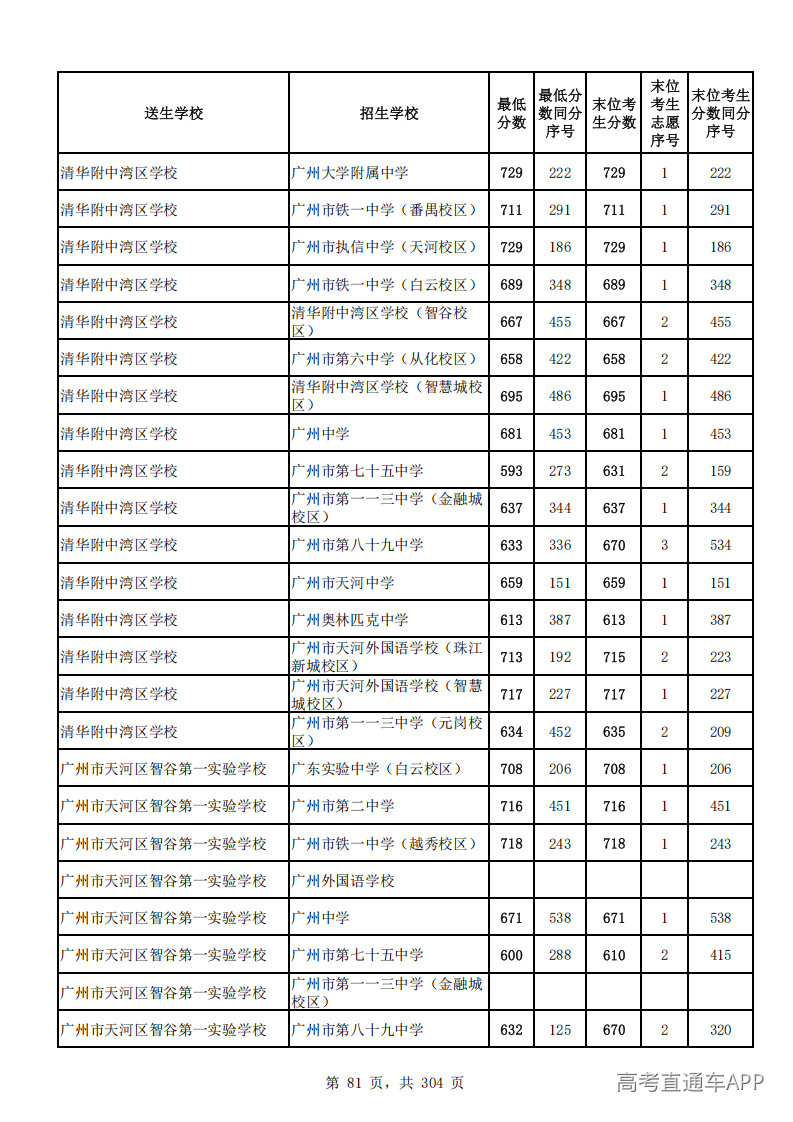 | 送生学校 | 招生学校 | 最低分数 | 最低分数同分序号 | 末位考生分数 | 末位考生志愿序号 | 末位考生分数同分序号 |
|---|---|---|---|---|---|---|
| 清华附中湾区学校 | 广州大学附属中学 | 729 | 222 | 729 | 1 | 222 |
| 清华附中湾区学校 | 广州市铁一中学（番禺校区） | 711 | 291 | 711 | 1 | 291 |
| 清华附中湾区学校 | 广州市执信中学（天河校区） | 729 | 186 | 729 | 1 | 186 |
| 清华附中湾区学校 | 广州市铁一中学（白云校区） | 689 | 348 | 689 | 1 | 348 |
| 清华附中湾区学校 | 清华附中湾区学校（智谷校区） | 667 | 455 | 667 | 2 | 455 |
| 清华附中湾区学校 | 广州市第六中学（从化校区） | 658 | 422 | 658 | 2 | 422 |
| 清华附中湾区学校 | 清华附中湾区学校（智慧城校区） | 695 | 486 | 695 | 1 | 486 |
| 清华附中湾区学校 | 广州中学 | 681 | 453 | 681 | 1 | 453 |
| 清华附中湾区学校 | 广州市第七十五中学 | 593 | 273 | 631 | 2 | 159 |
| 清华附中湾区学校 | 广州市第一一三中学（金融城校区） | 637 | 344 | 637 | 1 | 344 |
| 清华附中湾区学校 | 广州市第八十九中学 | 633 | 336 | 670 | 3 | 534 |
| 清华附中湾区学校 | 广州市天河中学 | 659 | 151 | 659 | 1 | 151 |
| 清华附中湾区学校 | 广州奥林匹克中学 | 613 | 387 | 613 | 1 | 387 |
| 清华附中湾区学校 | 广州市天河外国语学校（珠江新城校区） | 713 | 192 | 715 | 2 | 223 |
| 清华附中湾区学校 | 广州市天河外国语学校（智慧城校区） | 717 | 227 | 717 | 1 | 227 |
| 清华附中湾区学校 | 广州市第一一三中学（元岗校区） | 634 | 452 | 635 | 2 | 209 |
| 广州市天河区智谷第一实验学校 | 广东实验中学（白云校区） | 708 | 206 | 708 | 1 | 206 |
| 广州市天河区智谷第一实验学校 | 广州市第二中学 | 716 | 451 | 716 | 1 | 451 |
| 广州市天河区智谷第一实验学校 | 广州市铁一中学（越秀校区） | 718 | 243 | 718 | 1 | 243 |
| 广州市天河区智谷第一实验学校 | 广州外国语学校 |  |  |  |  |  |
| 广州市天河区智谷第一实验学校 | 广州中学 | 671 | 538 | 671 | 1 | 538 |
| 广州市天河区智谷第一实验学校 | 广州市第七十五中学 | 600 | 288 | 610 | 2 | 415 |
| 广州市天河区智谷第一实验学校 | 广州市第一一三中学（金融城校区） |  |  |  |  |  |
| 广州市天河区智谷第一实验学校 | 广州市第八十九中学 | 632 | 125 | 670 | 2 | 320 |

第81页，共304页

高考直通车APP